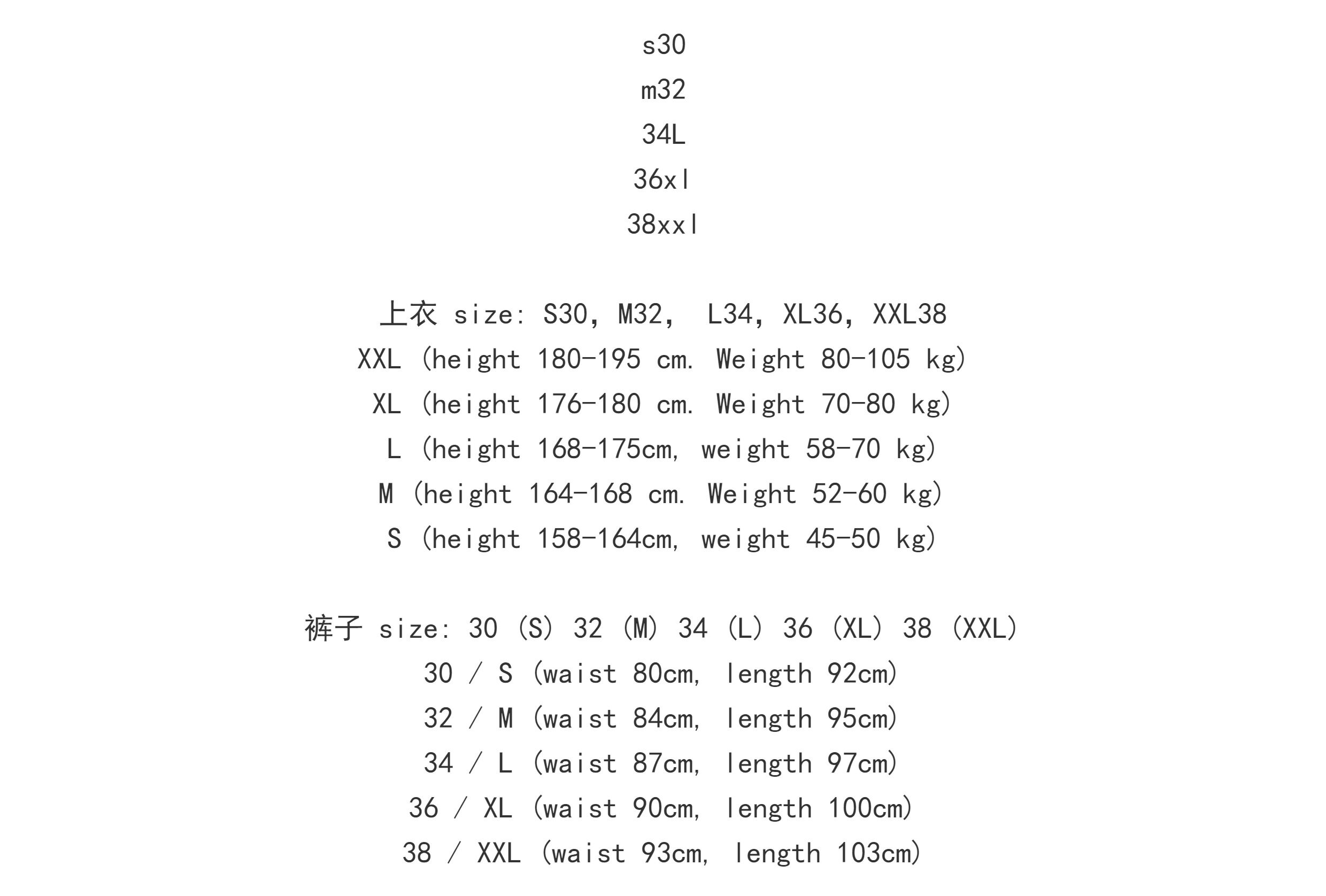 s30
m32
34L
36xl
38xxl

上衣 size: S30, M32, L34, XL36, XXL38
XXL (height 180-195 cm. Weight 80-105 kg)
XL (height 176-180 cm. Weight 70-80 kg)
L (height 168-175cm, weight 58-70 kg)
M (height 164-168 cm. Weight 52-60 kg)
S (height 158-164cm, weight 45-50 kg)

裤子 size: 30 (S) 32 (M) 34 (L) 36 (XL) 38 (XXL)
30 / S (waist 80cm, length 92cm)
32 / M (waist 84cm, length 95cm)
34 / L (waist 87cm, length 97cm)
36 / XL (waist 90cm, length 100cm)
38 / XXL (waist 93cm, length 103cm)